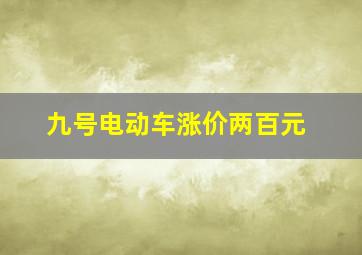 九号电动车涨价两百元